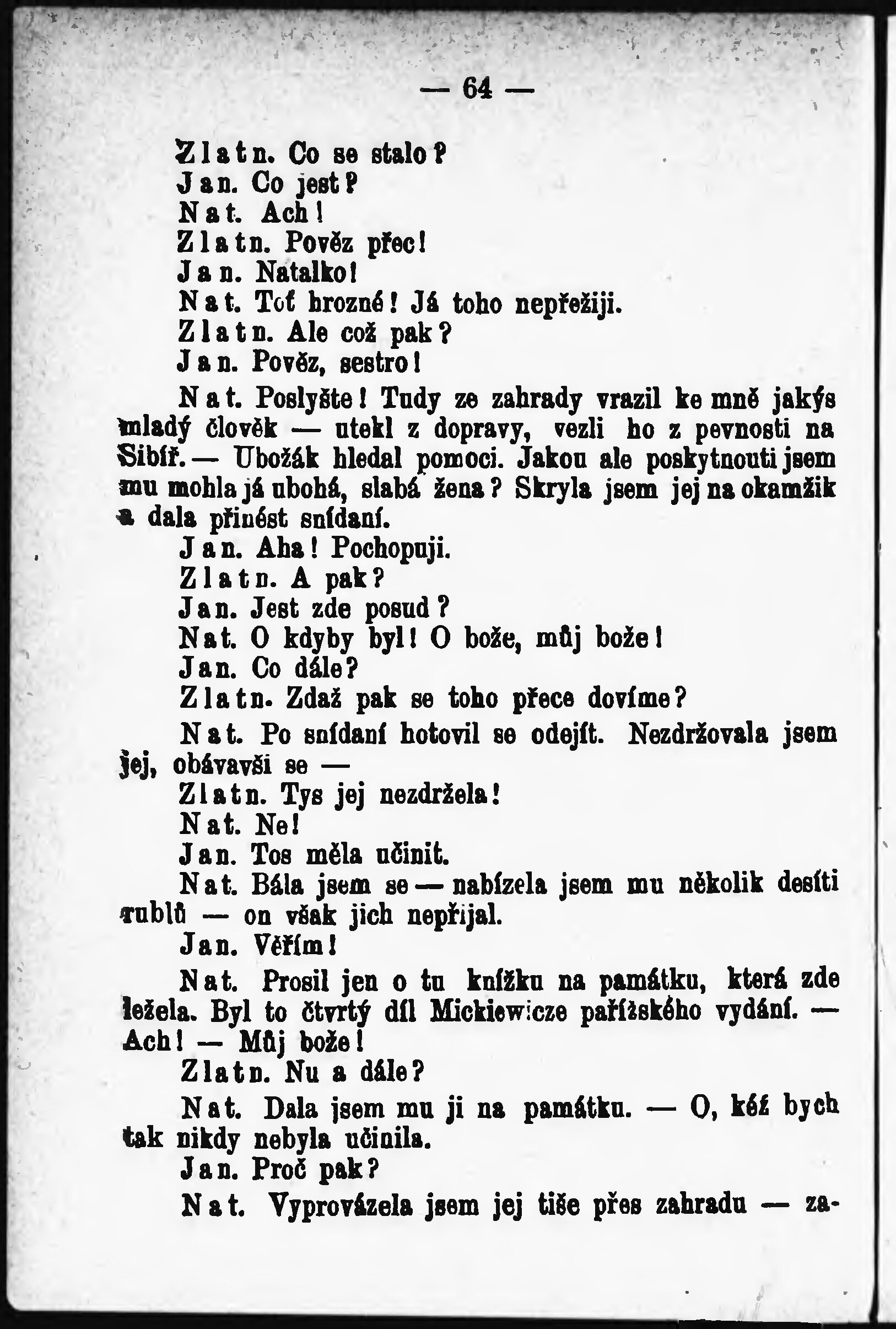 — 64 —

Zlatn. Co se stalo?
Jan. Co jest?
Nat. Ach!
Zlatn. Pověz přec!
Jan. Natalko!
Nat. Toť hrozné! Já toho nepřežiji.
Zlatn. Ale což pak?
Jan. Pověz, sestro!
Nat. Poslyšte! Tudy ze zahrady vrazil ke mně jakýs mladý člověk — utekl z dopravy, vezli ho z pevnosti na Sibiř. — Ubožák hledal pomoci. Jakou ale poskytnouti jsem mu mohla já ubohá, slabá žena? Skryla jsem jej na okamžik a dala přinést snídaní.
Jan. Aha! Pochopuji.
Zlatn. A pak?
Jan. Jest zde posud?
Nat. O kdyby byl! O bože, můj bože!
Jan. Co dále?
Zlatn. Zdaž pak se toho přece dovíme?
Nat. Po snídaní hotovil se odejít. Nezdržovala jsem jej, obávavši se —
Zlatn. Tys jej nezdržela!
Nat. Ne!
Jan. Tos měla učinit.
Nat. Bála jsem se — nabízela jsem mu několik desíti rublů — on však jich nepřijal.
Jan. Věřím!
Nat. Prosil jen o tu knížku na památku, která zde ležela. Byl to čtvrtý díl Mickiewicze pařížského vydání. — Ach! — Můj bože!
Zlatn. Nu a dále?
Nat. Dala jsem mu ji na památku. — O, kéž bych tak nikdy nebyla učinila.
Jan. Proč pak?
Nat. Vyprovázela jsem jej tiše přes zahradu — za-